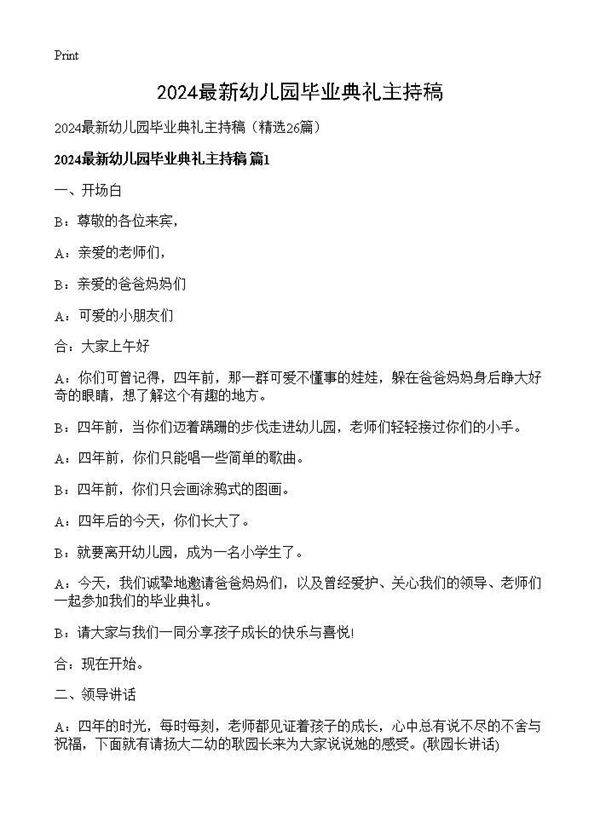 Print

2024最新幼儿园毕业典礼主持稿

2024最新幼儿园毕业典礼主持稿（精选26篇）

2024最新幼儿园毕业典礼主持稿 篇1

一、开场白

B：尊敬的各位来宾，

A：亲爱的老师们，

B：亲爱的爸爸妈妈们

A：可爱的小朋友们

合：大家上午好

A：你们可曾记得，四年前，那一群可爱不懂事的娃娃，躲在爸爸妈妈身后睁大好奇的眼睛，想了解这个有趣的地方。

B：四年前，当你们迈着蹒跚的步伐走进幼儿园，老师们轻轻接过你们的小手。

A：四年前，你们只能唱一些简单的歌曲。

B：四年前，你们只会画涂鸦式的图画。

A：四年后的今天，你们长大了。

B：就要离开幼儿园，成为一名小学生了。

A：今天，我们诚挚地邀请爸爸妈妈们，以及曾经爱护、关心我们的领导、老师们一起参加我们的毕业典礼。

B：请大家与我们一同分享孩子成长的快乐与喜悦!

合：现在开始。

二、领导讲话

A：四年的时光，每时每刻，老师都见证着孩子的成长，心中总有说不尽的不舍与祝福，下面就有请扬大二幼的耿园长来为大家说说她的感受。(耿园长讲话)